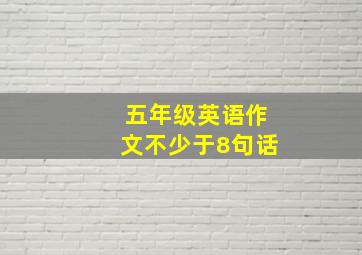 五年级英语作文不少于8句话